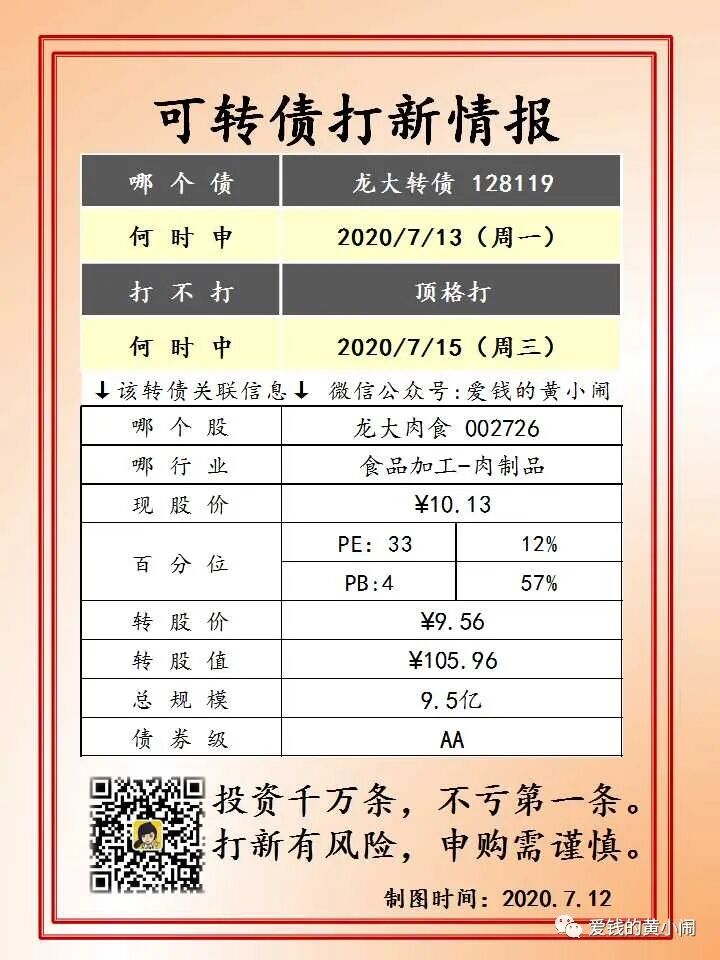 可转债打新情报

| 哪个债 | 龙大转债 128119 |
|---|---|
| 何时申 | 2020/7/13（周一） |
| 打不打 | 顶格打 |
| 何时中 | 2020/7/15（周三） |

↓该转债关联信息↓ 微信公众号:爱钱的黄小闹

| 哪个股 | 龙大肉食 002726 | |
|---|---|---|
| 哪行业 | 食品加工-肉制品 | |
| 现股价 | ¥10.13 | |
| 百分位 | PE: 33 | 12% |
| | PB:4 | 57% |
| 转股价 | ¥9.56 | |
| 转股值 | ¥105.96 | |
| 总规模 | 9.5亿 | |
| 债券级 | AA | |

投资千万条，不亏第一条。
打新有风险，申购需谨慎。

制图时间：2020.7.12

爱钱的黄小闹